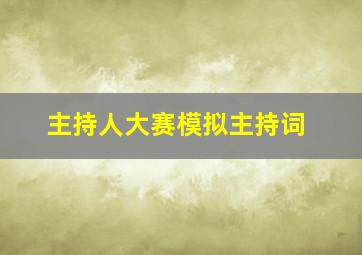 主持人大赛模拟主持词